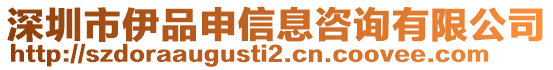 深圳市伊品申信息咨询有限公司
http://szdoraaugusti2.cn.coovee.com